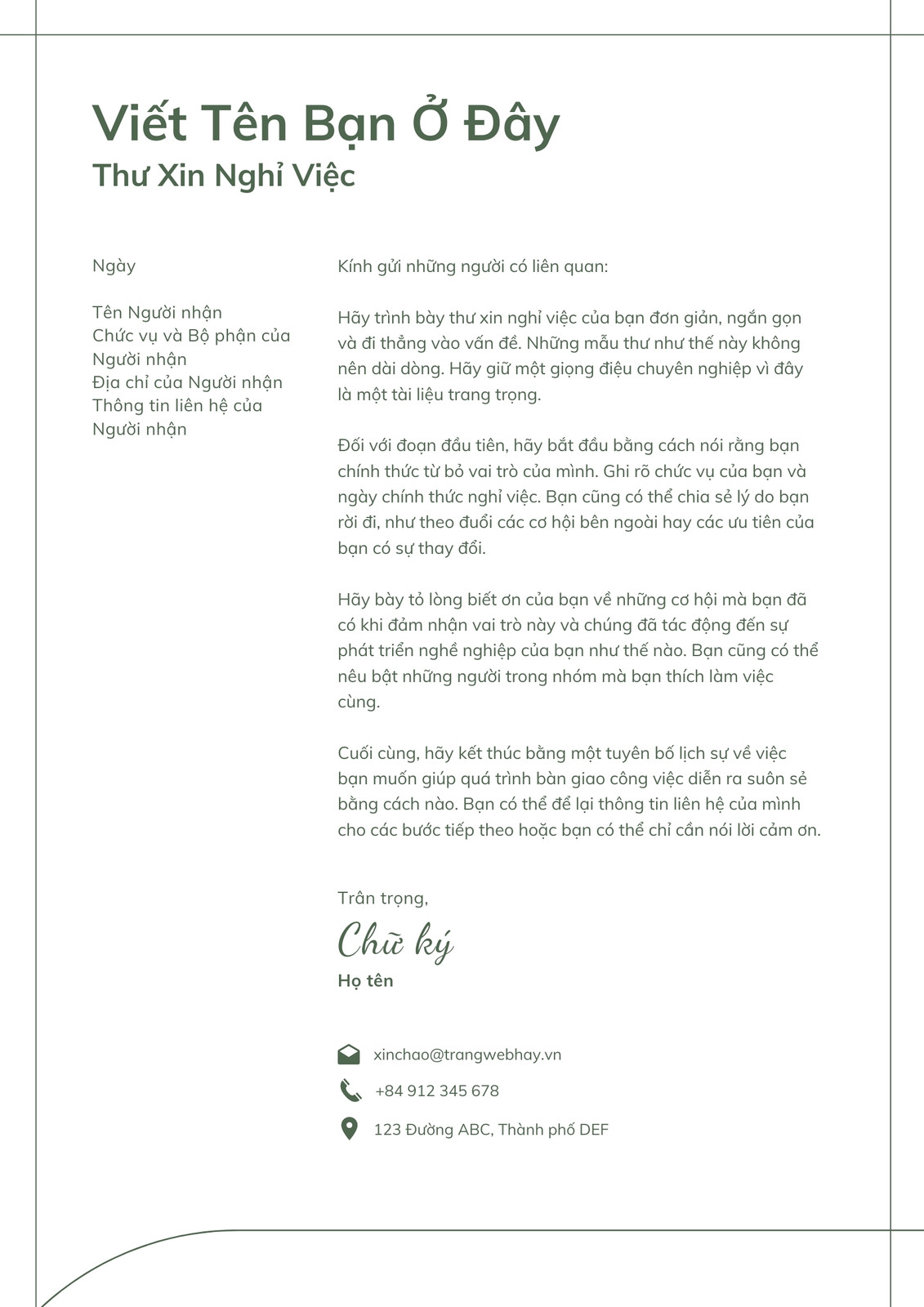 Viết Tên Bạn Ở Đây
Thư Xin Nghỉ Việc

Ngày

Tên Người nhận
Chức vụ và Bộ phận của Người nhận
Địa chỉ của Người nhận
Thông tin liên hệ của Người nhận

Kính gửi những người có liên quan:

Hãy trình bày thư xin nghỉ việc của bạn đơn giản, ngắn gọn và đi thẳng vào vấn đề. Những mẫu thư như thế này không nên dài dòng. Hãy giữ một giọng điệu chuyên nghiệp vì đây là một tài liệu trang trọng.

Đối với đoạn đầu tiên, hãy bắt đầu bằng cách nói rằng bạn chính thức từ bỏ vai trò của mình. Ghi rõ chức vụ của bạn và ngày chính thức nghỉ việc. Bạn cũng có thể chia sẻ lý do bạn rời đi, như theo đuổi các cơ hội bên ngoài hay các ưu tiên của bạn có sự thay đổi.

Hãy bày tỏ lòng biết ơn của bạn về những cơ hội mà bạn đã có khi đảm nhận vai trò này và chúng đã tác động đến sự phát triển nghề nghiệp của bạn như thế nào. Bạn cũng có thể nêu bật những người trong nhóm mà bạn thích làm việc cùng.

Cuối cùng, hãy kết thúc bằng một tuyên bố lịch sự về việc bạn muốn giúp quá trình bàn giao công việc diễn ra suôn sẻ bằng cách nào. Bạn có thể để lại thông tin liên hệ của mình cho các bước tiếp theo hoặc bạn có thể chỉ cần nói lời cảm ơn.

Trân trọng,
Chữ ký
Họ tên

xinchao@trangwebhay.vn
+84 912 345 678
123 Đường ABC, Thành phố DEF